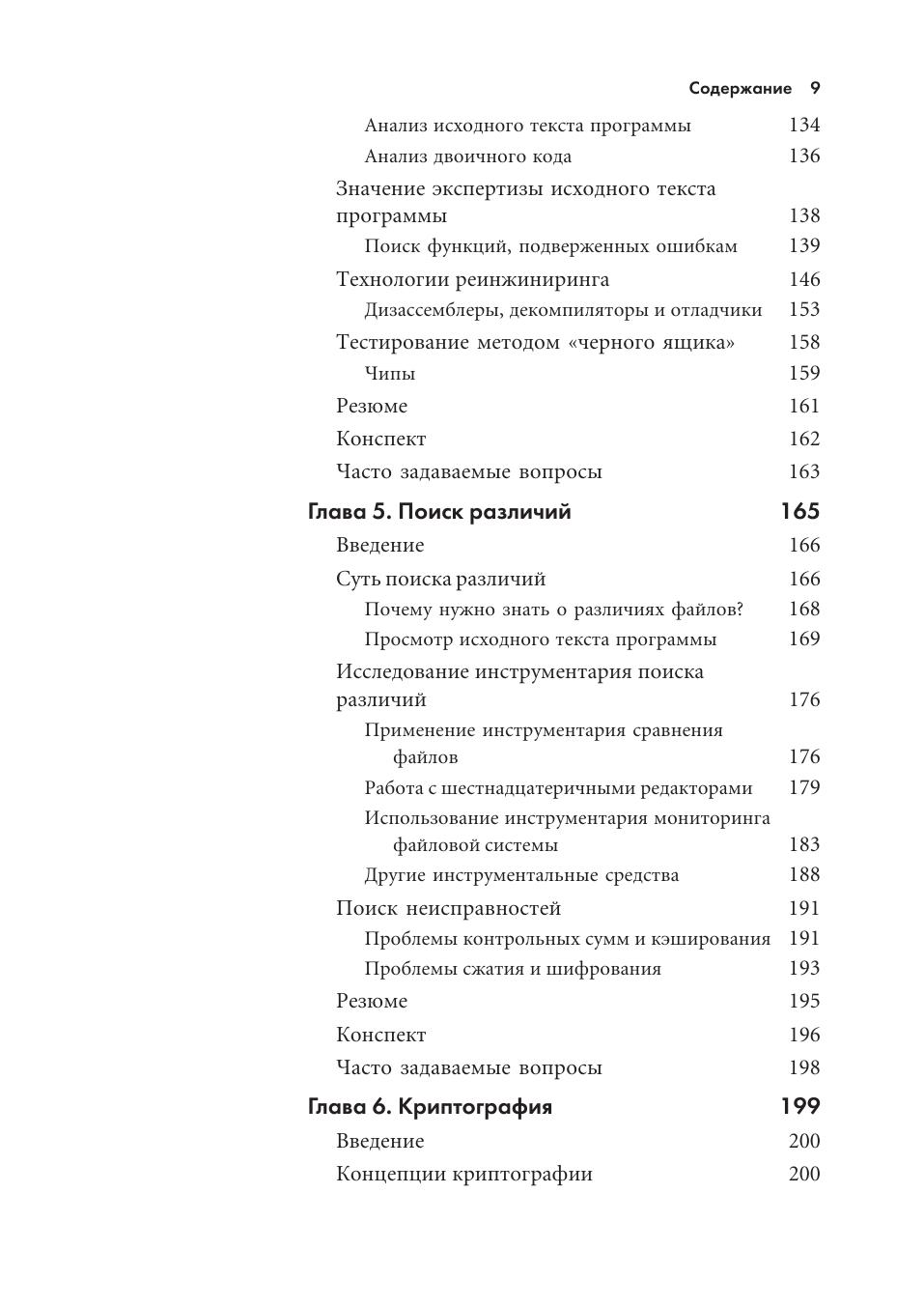 Содержание 9

Анализ исходного текста программы 134
Анализ двоичного кода 136
Значение экспертизы исходного текста программы 138
Поиск функций, подверженных ошибкам 139
Технологии реинжиниринга 146
Дизассемблеры, декомпиляторы и отладчики 153
Тестирование методом «черного ящика» 158
Чипы 159
Резюме 161
Конспект 162
Часто задаваемые вопросы 163

Глава 5. Поиск различий 165
Введение 166
Суть поиска различий 166
Почему нужно знать о различиях файлов? 168
Просмотр исходного текста программы 169
Исследование инструментария поиска различий 176
Применение инструментария сравнения файлов 176
Работа с шестнадцатеричными редакторами 179
Использование инструментария мониторинга файловой системы 183
Другие инструментальные средства 188
Поиск неисправностей 191
Проблемы контрольных сумм и кэширования 191
Проблемы сжатия и шифрования 193
Резюме 195
Конспект 196
Часто задаваемые вопросы 198

Глава 6. Криптография 199
Введение 200
Концепции криптографии 200